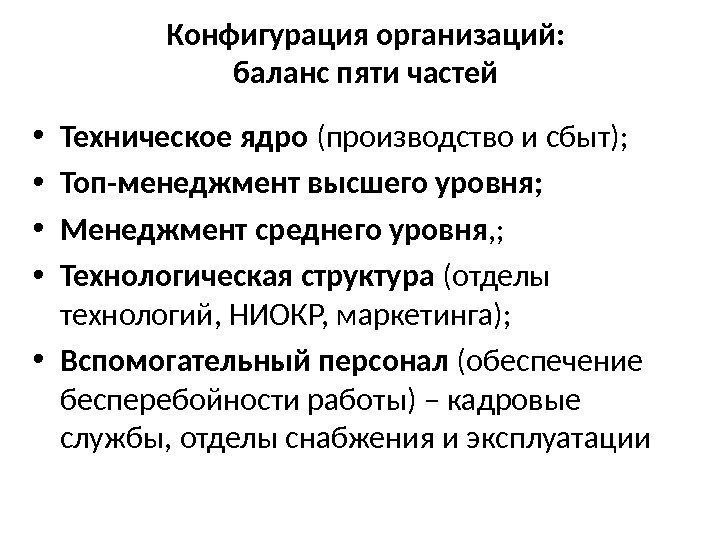 Конфигурация организаций:
баланс пяти частей

• Техническое ядро (производство и сбыт);
• Топ-менеджмент высшего уровня;
• Менеджмент среднего уровня,;
• Технологическая структура (отделы технологий, НИОКР, маркетинга);
• Вспомогательный персонал (обеспечение бесперебойности работы) – кадровые службы, отделы снабжения и эксплуатации